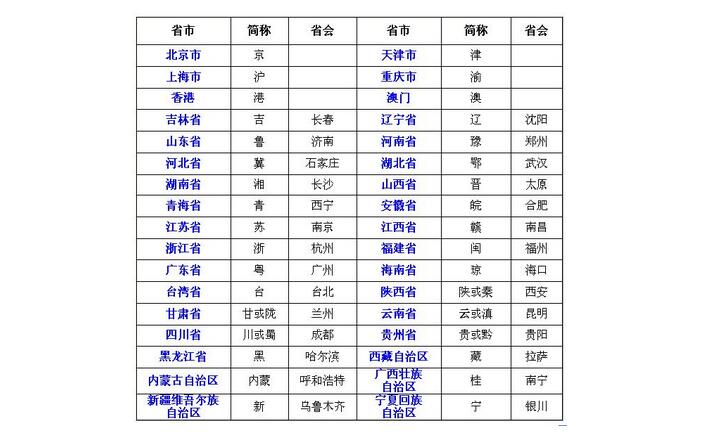 | 省市 | 简称 | 省会 | 省市 | 简称 | 省会 |
|---|---|---|---|---|---|
| 北京市 | 京 | | 天津市 | 津 | |
| 上海市 | 沪 | | 重庆市 | 渝 | |
| 香港 | 港 | | 澳门 | 澳 | |
| 吉林省 | 吉 | 长春 | 辽宁省 | 辽 | 沈阳 |
| 山东省 | 鲁 | 济南 | 河南省 | 豫 | 郑州 |
| 河北省 | 冀 | 石家庄 | 湖北省 | 鄂 | 武汉 |
| 湖南省 | 湘 | 长沙 | 山西省 | 晋 | 太原 |
| 青海省 | 青 | 西宁 | 安徽省 | 皖 | 合肥 |
| 江苏省 | 苏 | 南京 | 江西省 | 赣 | 南昌 |
| 浙江省 | 浙 | 杭州 | 福建省 | 闽 | 福州 |
| 广东省 | 粤 | 广州 | 海南省 | 琼 | 海口 |
| 台湾省 | 台 | 台北 | 陕西省 | 陕或秦 | 西安 |
| 甘肃省 | 甘或陇 | 兰州 | 云南省 | 云或滇 | 昆明 |
| 四川省 | 川或蜀 | 成都 | 贵州省 | 贵或黔 | 贵阳 |
| 黑龙江省 | 黑 | 哈尔滨 | 西藏自治区 | 藏 | 拉萨 |
| 内蒙古自治区 | 内蒙 | 呼和浩特 | 广西壮族自治区 | 桂 | 南宁 |
| 新疆维吾尔族自治区 | 新 | 乌鲁木齐 | 宁夏回族自治区 | 宁 | 银川 |